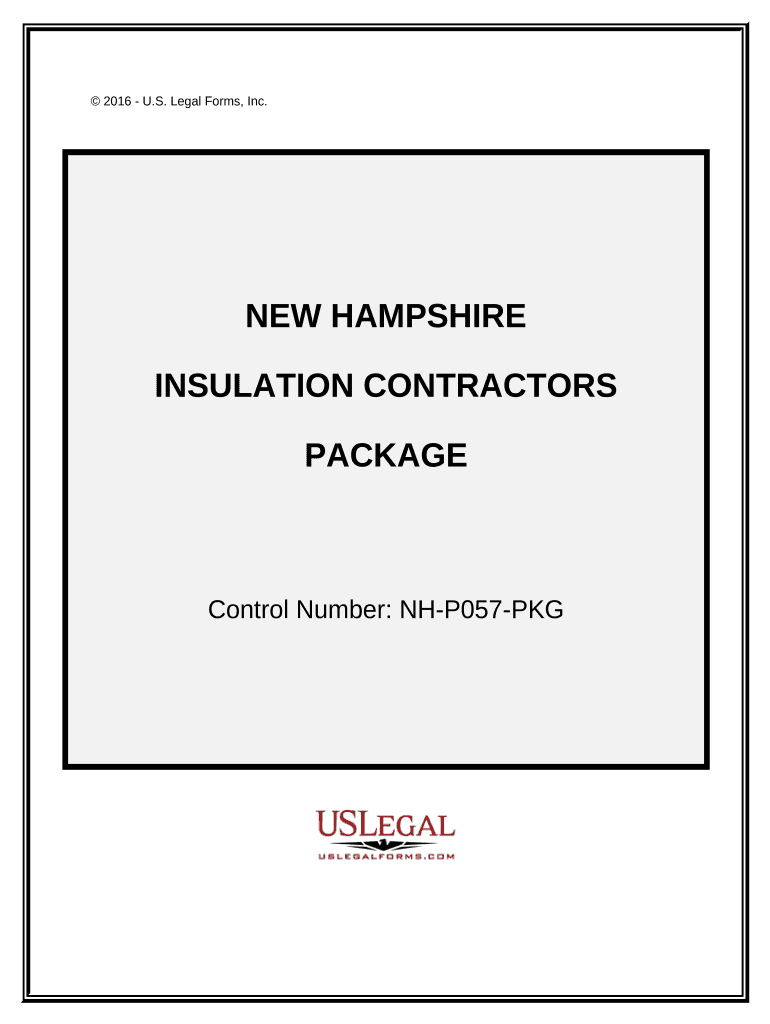 © 2016 - U.S. Legal Forms, Inc.

NEW HAMPSHIRE

INSULATION CONTRACTORS

PACKAGE

Control Number: NH-P057-PKG

USLEGAL
USLEGALFORMS.COM